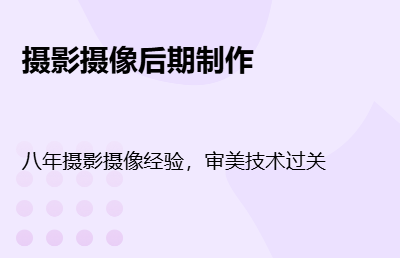 摄影摄像后期制作

八年摄影摄像经验，审美技术过关